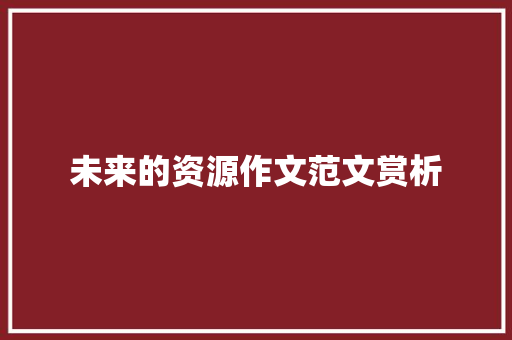 未来的资源作文范文赏析